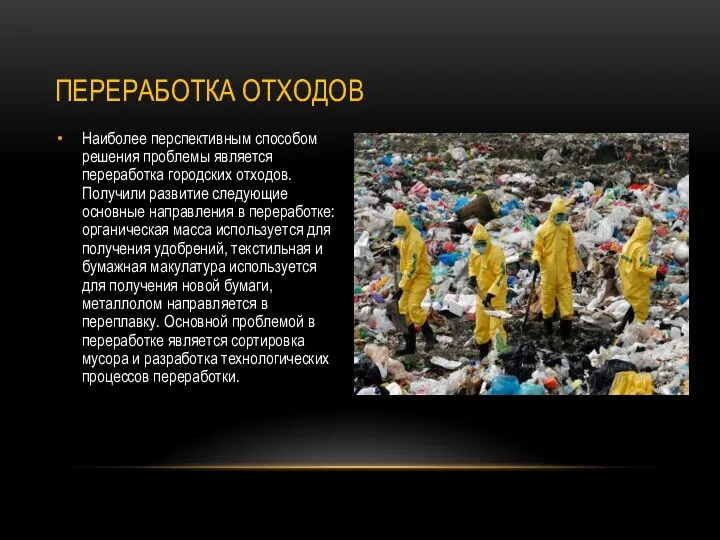 ПЕРЕРАБОТКА ОТХОДОВ

• Наиболее перспективным способом решения проблемы является переработка городских отходов. Получили развитие следующие основные направления в переработке: органическая масса используется для получения удобрений, текстильная и бумажная макулатура используется для получения новой бумаги, металлолом направляется в переплавку. Основной проблемой в переработке является сортировка мусора и разработка технологических процессов переработки.